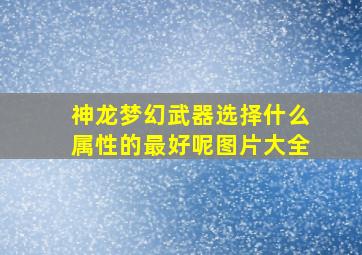 神龙梦幻武器选择什么属性的最好呢图片大全